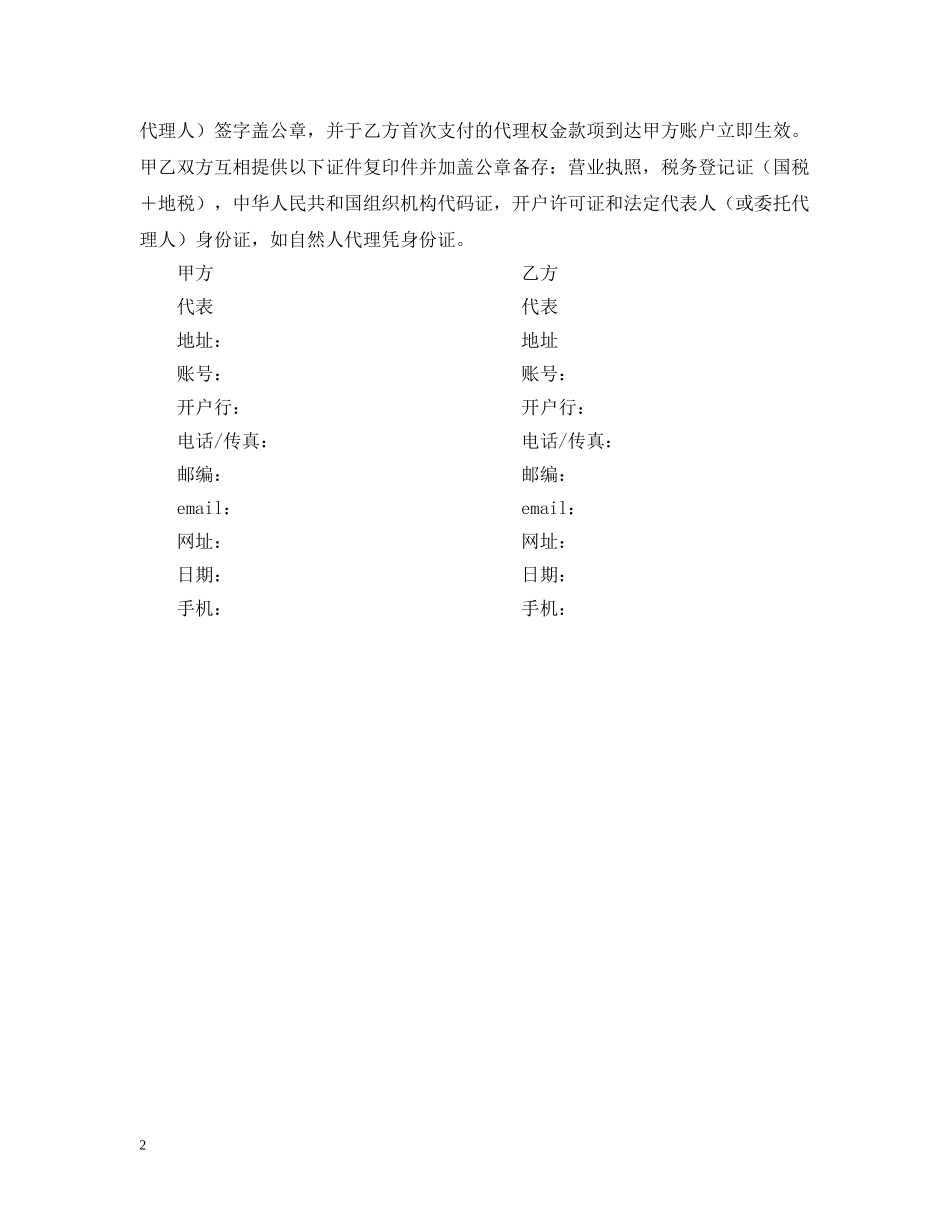 代理人）签字盖公章，并于乙方首次支付的代理权金款项到达甲方账户立即生效。甲乙双方互相提供以下证件复印件并加盖公章备存：营业执照，税务登记证（国税＋地税），中华人民共和国组织机构代码证，开户许可证和法定代表人（或委托代理人）身份证，如自然人代理凭身份证。

甲方
代表
地址：
账号：
开户行：
电话/传真：
邮编：
email：
网址：
日期：
手机：

乙方
代表
地址
账号：
开户行：
电话/传真：
邮编：
email：
网址：
日期：
手机：

2